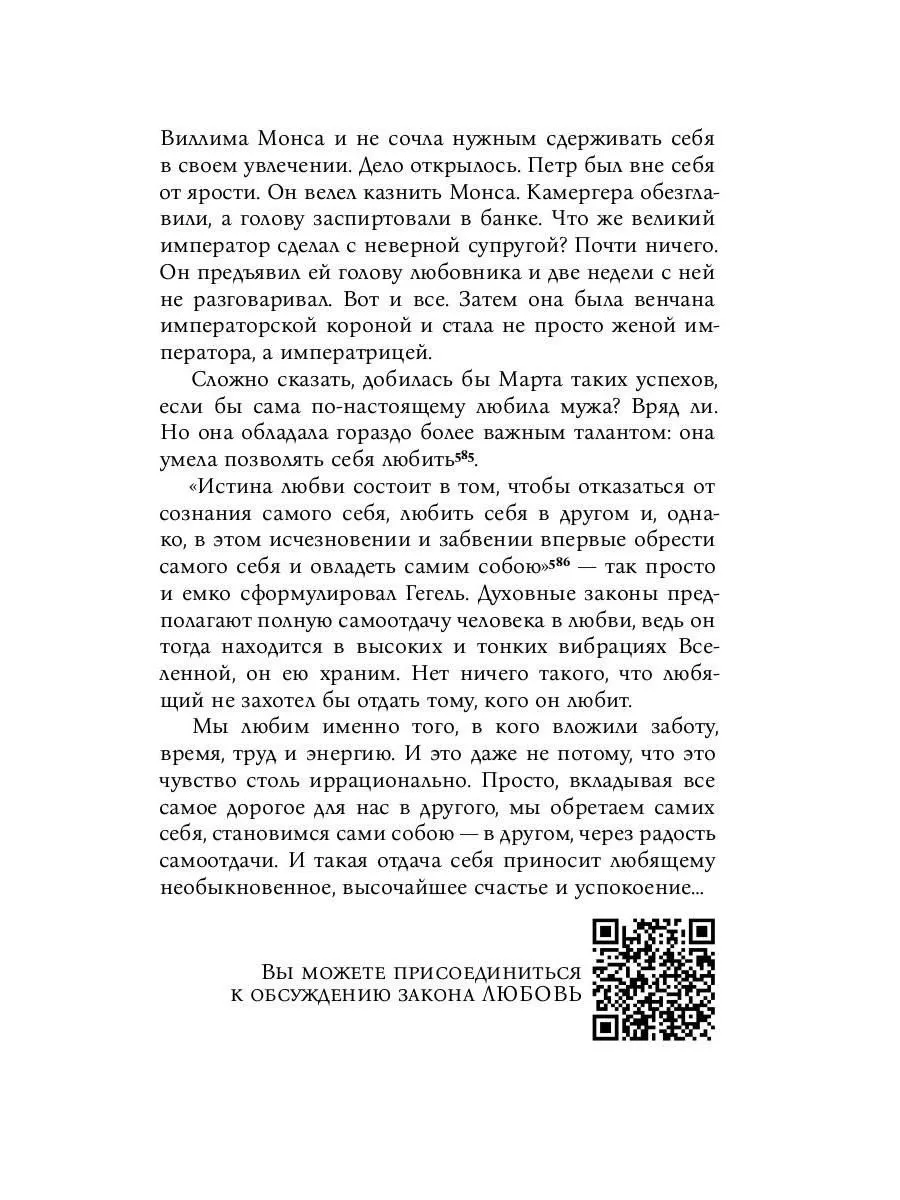 Виллима Монса и не сочла нужным сдерживать себя в своем увлечении. Дело открылось. Петр был вне себя от ярости. Он велел казнить Монса. Камергера обезглавили, а голову заспиртовали в банке. Что же великий император сделал с неверной супругой? Почти ничего. Он предъявил ей голову любовника и две недели с ней не разговаривал. Вот и все. Затем она была венчана императорской короной и стала не просто женой императора, а императрицей.

Сложно сказать, добилась бы Марта таких успехов, если бы сама по-настоящему любила мужа? Вряд ли. Но она обладала гораздо более важным талантом: она умела позволять себя любить$^{585}$.

«Истина любви состоит в том, чтобы отказаться от сознания самого себя, любить себя в другом и, однако, в этом исчезновении и забвении впервые обрести самого себя и овладеть самим собою»$^{586}$ — так просто и емко сформулировал Гегель. Духовные законы предполагают полную самоотдачу человека в любви, ведь он тогда находится в высоких и тонких вибрациях Вселенной, он ею храним. Нет ничего такого, что любящий не захотел бы отдать тому, кого он любит.

Мы любим именно того, в кого вложили заботу, время, труд и энергию. И это даже не потому, что это чувство столь иррационально. Просто, вкладывая все самое дорогое для нас в другого, мы обретаем самих себя, становимся сами собою — в другом, через радость самоотдачи. И такая отдача себя приносит любящему необыкновенное, высочайшее счастье и успокоение...

ВЫ МОЖЕТЕ ПРИСОЕДИНИТЬСЯ
К ОБСУЖДЕНИЮ ЗАКОНА ЛЮБОВЬ